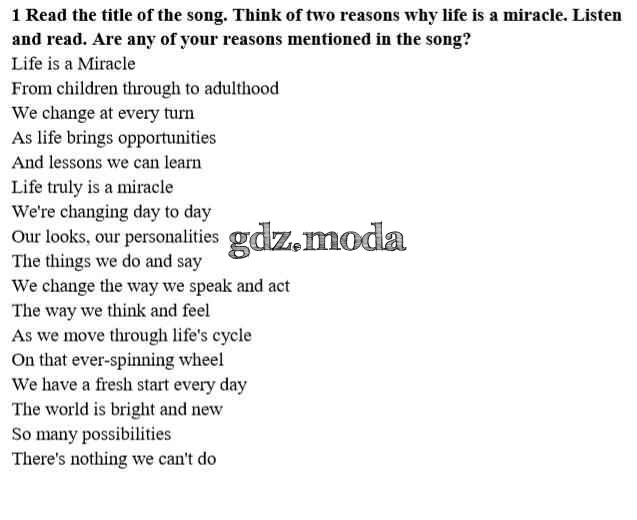 1 Read the title of the song. Think of two reasons why life is a miracle. Listen and read. Are any of your reasons mentioned in the song?

Life is a Miracle
From children through to adulthood
We change at every turn
As life brings opportunities
And lessons we can learn
Life truly is a miracle
We're changing day to day
Our looks, our personalities
The things we do and say
We change the way we speak and act
The way we think and feel
As we move through life's cycle
On that ever-spinning wheel
We have a fresh start every day
The world is bright and new
So many possibilities
There's nothing we can't do

gdz.moda